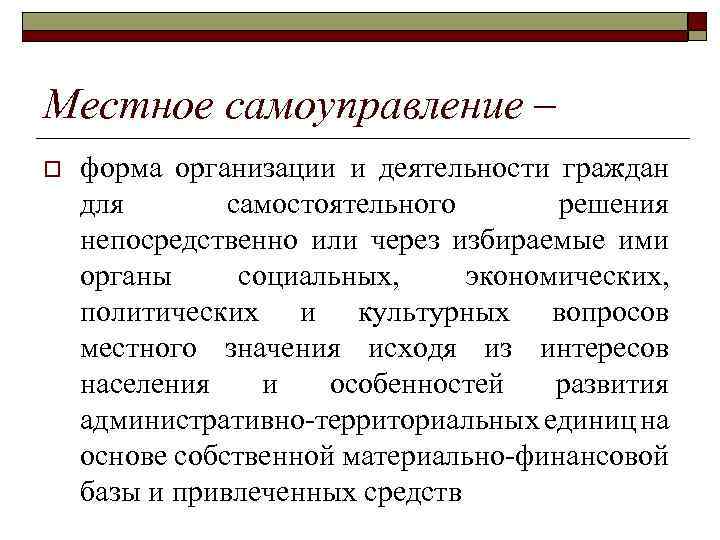 Местное самоуправление –

форма организации и деятельности граждан для самостоятельного решения непосредственно или через избираемые ими органы социальных, экономических, политических и культурных вопросов местного значения исходя из интересов населения и особенностей развития административно-территориальных единиц на основе собственной материально-финансовой базы и привлеченных средств